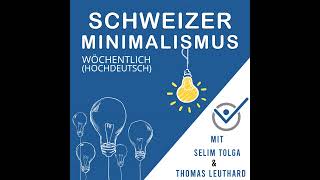 SCHWEIZER MINIMALISMUS

WÖCHENTLICH (HOCHDEUTSCH)

MIT
SELIM TOLGA
&
THOMAS LEUTHARD